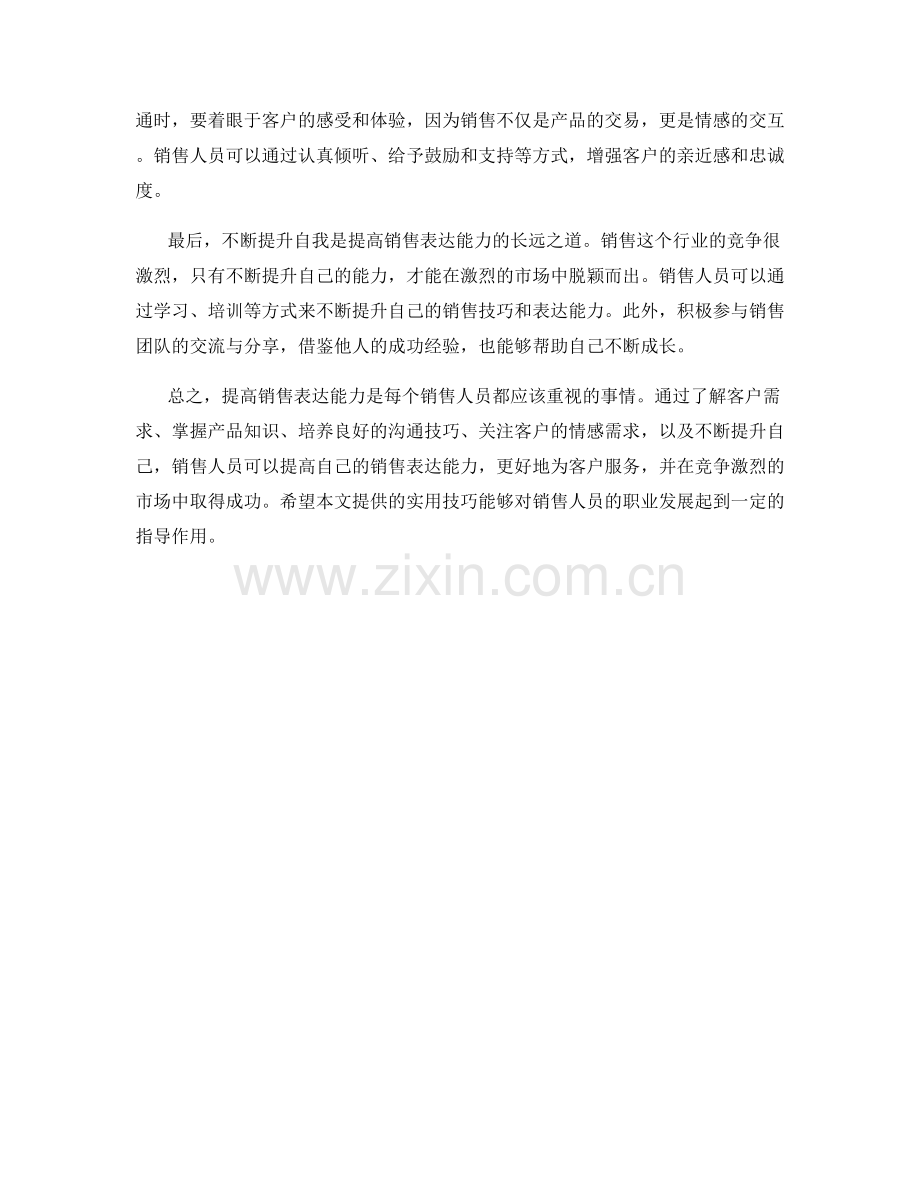 通时，要着眼于客户的感受和体验，因为销售不仅是产品的交易，更是情感的交互。销售人员可以通过认真倾听、给予鼓励和支持等方式，增强客户的亲近感和忠诚度。

最后，不断提升自我是提高销售表达能力的长远之道。销售这个行业的竞争很激烈，只有不断提升自己的能力，才能在激烈的市场中脱颖而出。销售人员可以通过学习、培训等方式来不断提升自己的销售技巧和表达能力。此外，积极参与销售团队的交流与分享，借鉴他人的成功经验，也能够帮助自己不断成长。

总之，提高销售表达能力是每个销售人员都应该重视的事情。通过了解客户需求、掌握产品知识、培养良好的沟通技巧、关注客户的情感需求，以及不断提升自己，销售人员可以提高自己的销售表达能力，更好地为客户服务，并在竞争激烈的市场中取得成功。希望本文提供的实用技巧能够对销售人员的职业发展起到一定的指导作用。

www.zixin.com.cn